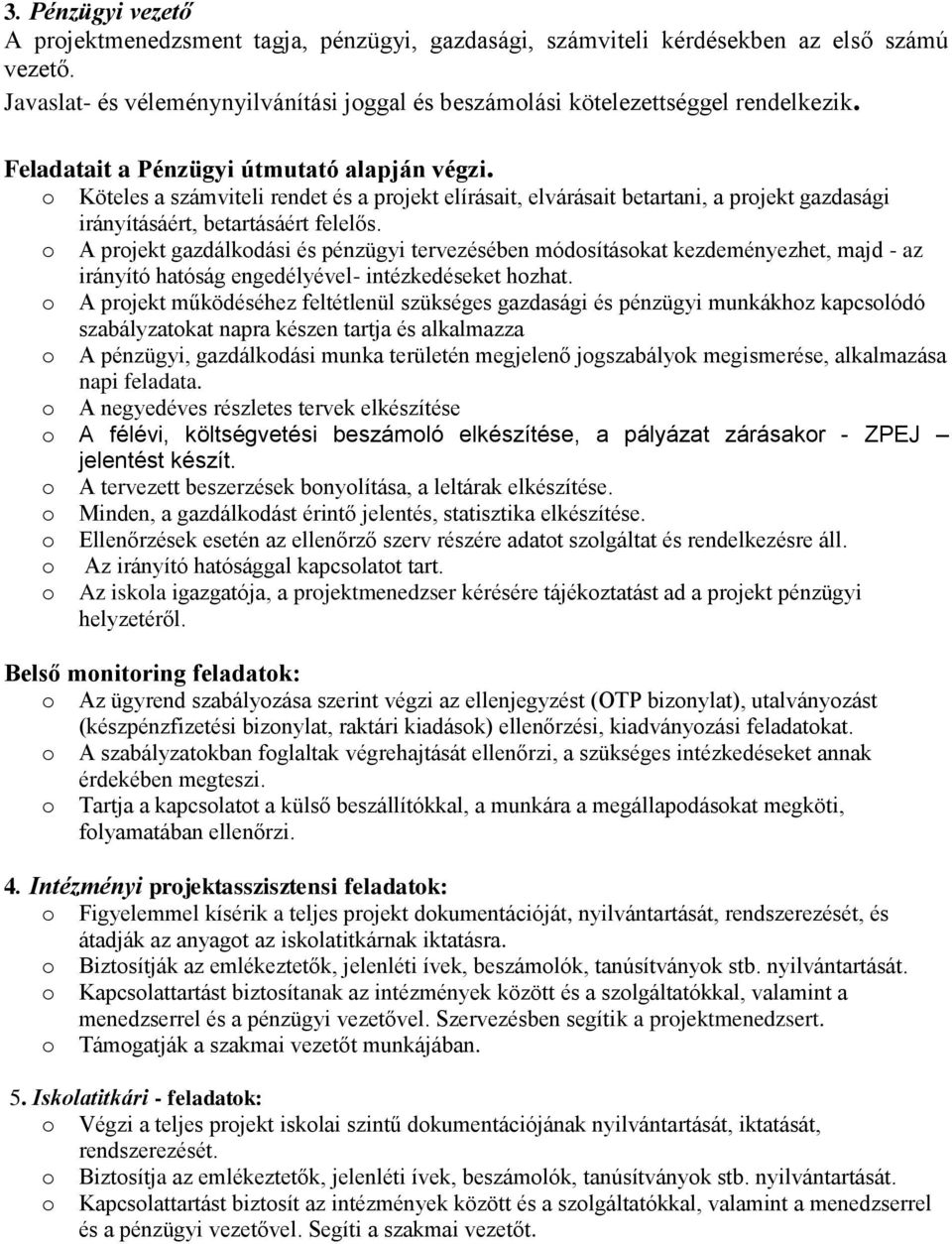 3. Pénzügyi vezető
A projektmenedzsment tagja, pénzügyi, gazdasági, számviteli kérdésekben az első számú vezető.
Javaslat- és véleménynyilvánítási joggal és beszámolási kötelezettséggel rendelkezik.

Feladatait a Pénzügyi útmutató alapján végzi.
o Köteles a számviteli rendet és a projekt elírásait, elvárásait betartani, a projekt gazdasági irányításáért, betartásáért felelős.
o A projekt gazdálkodási és pénzügyi tervezésében módosításokat kezdeményezhet, majd - az irányító hatóság engedélyével- intézkedéseket hozhat.
o A projekt működéséhez feltétlenül szükséges gazdasági és pénzügyi munkákhoz kapcsolódó szabályzatokat napra készen tartja és alkalmazza
o A pénzügyi, gazdálkodási munka területén megjelenő jogszabályok megismerése, alkalmazása napi feladata.
o A negyedéves részletes tervek elkészítése
o A félévi, költségvetési beszámoló elkészítése, a pályázat zárásakor - ZPEJ – jelentést készít.
o A tervezett beszerzések bonyolítása, a leltárak elkészítése.
o Minden, a gazdálkodást érintő jelentés, statisztika elkészítése.
o Ellenőrzések esetén az ellenőrző szerv részére adatot szolgáltat és rendelkezésre áll.
o Az irányító hatósággal kapcsolatot tart.
o Az iskola igazgatója, a projektmenedzser kérésére tájékoztatást ad a projekt pénzügyi helyzetéről.

Belső monitoring feladatok:
o Az ügyrend szabályozása szerint végzi az ellenjegyzést (OTP bizonylat), utalványozást (készpénzfizetési bizonylat, raktári kiadások) ellenőrzési, kiadványozási feladatokat.
o A szabályzatokban foglaltak végrehajtását ellenőrzi, a szükséges intézkedéseket annak érdekében megteszi.
o Tartja a kapcsolatot a külső beszállítókkal, a munkára a megállapodásokat megköti, folyamatában ellenőrzi.

4. Intézményi projektasszisztensi feladatok:
o Figyelemmel kísérik a teljes projekt dokumentációját, nyilvántartását, rendszerezését, és átadják az anyagot az iskolatitkárnak iktatásra.
o Biztosítják az emlékeztetők, jelenléti ívek, beszámolók, tanúsítványok stb. nyilvántartását.
o Kapcsolattartást biztosítanak az intézmények között és a szolgáltatókkal, valamint a menedzserrel és a pénzügyi vezetővel. Szervezésben segítik a projektmenedzsert.
o Támogatják a szakmai vezetőt munkájában.

5. Iskolatitkári - feladatok:
o Végzi a teljes projekt iskolai szintű dokumentációjának nyilvántartását, iktatását, rendszerezését.
o Biztosítja az emlékeztetők, jelenléti ívek, beszámolók, tanúsítványok stb. nyilvántartását.
o Kapcsolattartást biztosít az intézmények között és a szolgáltatókkal, valamint a menedzserrel és a pénzügyi vezetővel. Segíti a szakmai vezetőt.